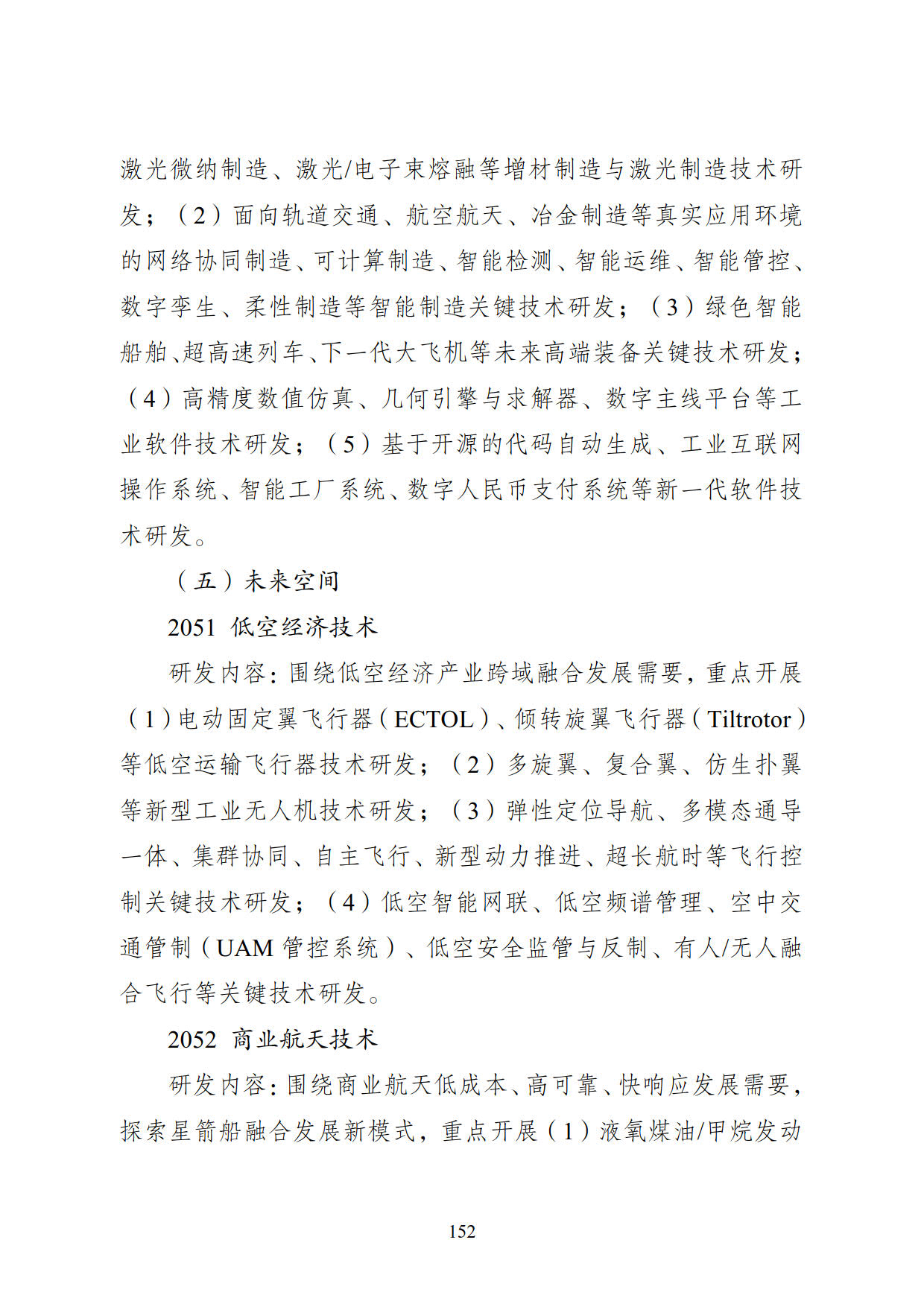 激光微纳制造、激光/电子束熔融等增材制造与激光制造技术研发；（2）面向轨道交通、航空航天、冶金制造等真实应用环境的网络协同制造、可计算制造、智能检测、智能运维、智能管控、数字孪生、柔性制造等智能制造关键技术研发；（3）绿色智能船舶、超高速列车、下一代大飞机等未来高端装备关键技术研发；（4）高精度数值仿真、几何引擎与求解器、数字主线平台等工业软件技术研发；（5）基于开源的代码自动生成、工业互联网操作系统、智能工厂系统、数字人民币支付系统等新一代软件技术研发。

（五）未来空间

2051 低空经济技术

研发内容：围绕低空经济产业跨域融合发展需要，重点开展（1）电动固定翼飞行器（ECTOL）、倾转旋翼飞行器（Tiltrotor）等低空运输飞行器技术研发；（2）多旋翼、复合翼、仿生扑翼等新型工业无人机技术研发；（3）弹性定位导航、多模态通导一体、集群协同、自主飞行、新型动力推进、超长航时等飞行控制关键技术研发；（4）低空智能网联、低空频谱管理、空中交通管制（UAM 管控系统）、低空安全监管与反制、有人/无人融合飞行等关键技术研发。

2052 商业航天技术

研发内容：围绕商业航天低成本、高可靠、快响应发展需要，探索星箭船融合发展新模式，重点开展（1）液氧煤油/甲烷发动

152